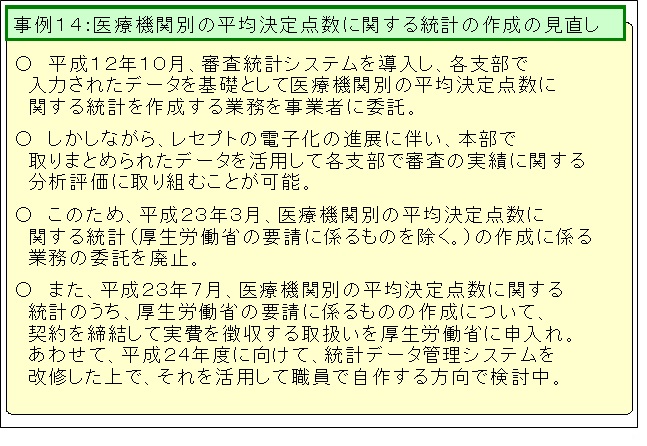 事例14:医療機関別の平均決定点数に関する統計の作成の見直し

○　平成12年10月、審査統計システムを導入し、各支部で入力されたデータを基礎として医療機関別の平均決定点数に関する統計を作成する業務を事業者に委託。

○　しかしながら、レセプトの電子化の進展に伴い、本部で取りまとめられたデータを活用して各支部で審査の実績に関する分析評価に取り組むことが可能。

○　このため、平成23年3月、医療機関別の平均決定点数に関する統計(厚生労働省の要請に係るものを除く。)の作成に係る業務の委託を廃止。

○　また、平成23年7月、医療機関別の平均決定点数に関する統計のうち、厚生労働省の要請に係るものの作成について、契約を締結して実費を徴収する取扱いを厚生労働省に申入れ。あわせて、平成24年度に向けて、統計データ管理システムを改修した上で、それを活用して職員で自作する方向で検討中。